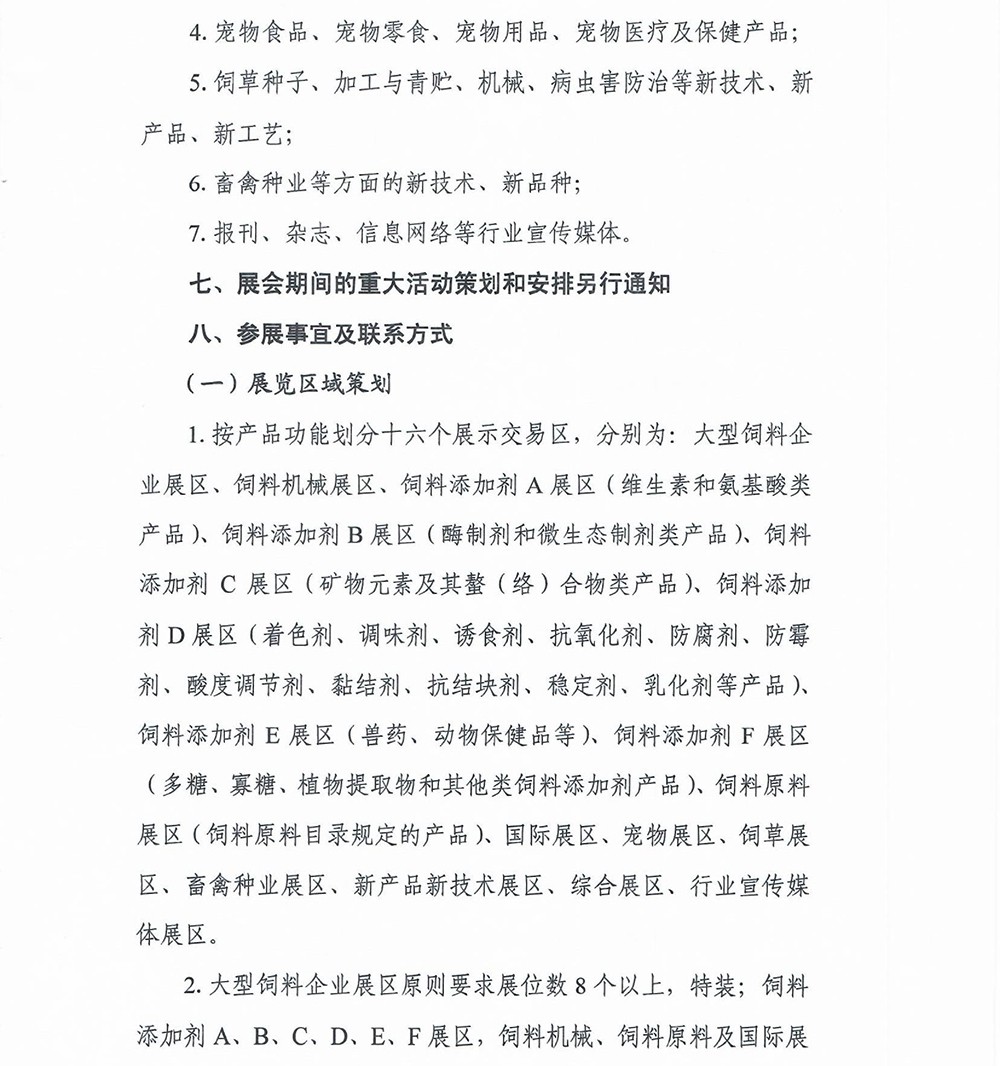 4. 宠物食品、宠物零食、宠物用品、宠物医疗及保健产品；

5. 饲草种子、加工与青贮、机械、病虫害防治等新技术、新产品、新工艺；

6. 畜禽种业等方面的新技术、新品种；

7. 报刊、杂志、信息网络等行业宣传媒体。

七、展会期间的重大活动策划和安排另行通知

八、参展事宜及联系方式

（一）展览区域策划

1. 按产品功能划分十六个展示交易区，分别为：大型饲料企业展区、饲料机械展区、饲料添加剂 A 展区（维生素和氨基酸类产品）、饲料添加剂 B 展区（酶制剂和微生态制剂类产品）、饲料添加剂 C 展区（矿物元素及其螯（络）合物类产品）、饲料添加剂 D 展区（着色剂、调味剂、诱食剂、抗氧化剂、防腐剂、防霉剂、酸度调节剂、黏结剂、抗结块剂、稳定剂、乳化剂等产品）、饲料添加剂 E 展区（兽药、动物保健品等）、饲料添加剂 F 展区（多糖、寡糖、植物提取物和其他类饲料添加剂产品）、饲料原料展区（饲料原料目录规定的产品）、国际展区、宠物展区、饲草展区、畜禽种业展区、新产品新技术展区、综合展区、行业宣传媒体展区。

2. 大型饲料企业展区原则要求展位数 8 个以上，特装；饲料添加剂 A、B、C、D、E、F 展区，饲料机械、饲料原料及国际展